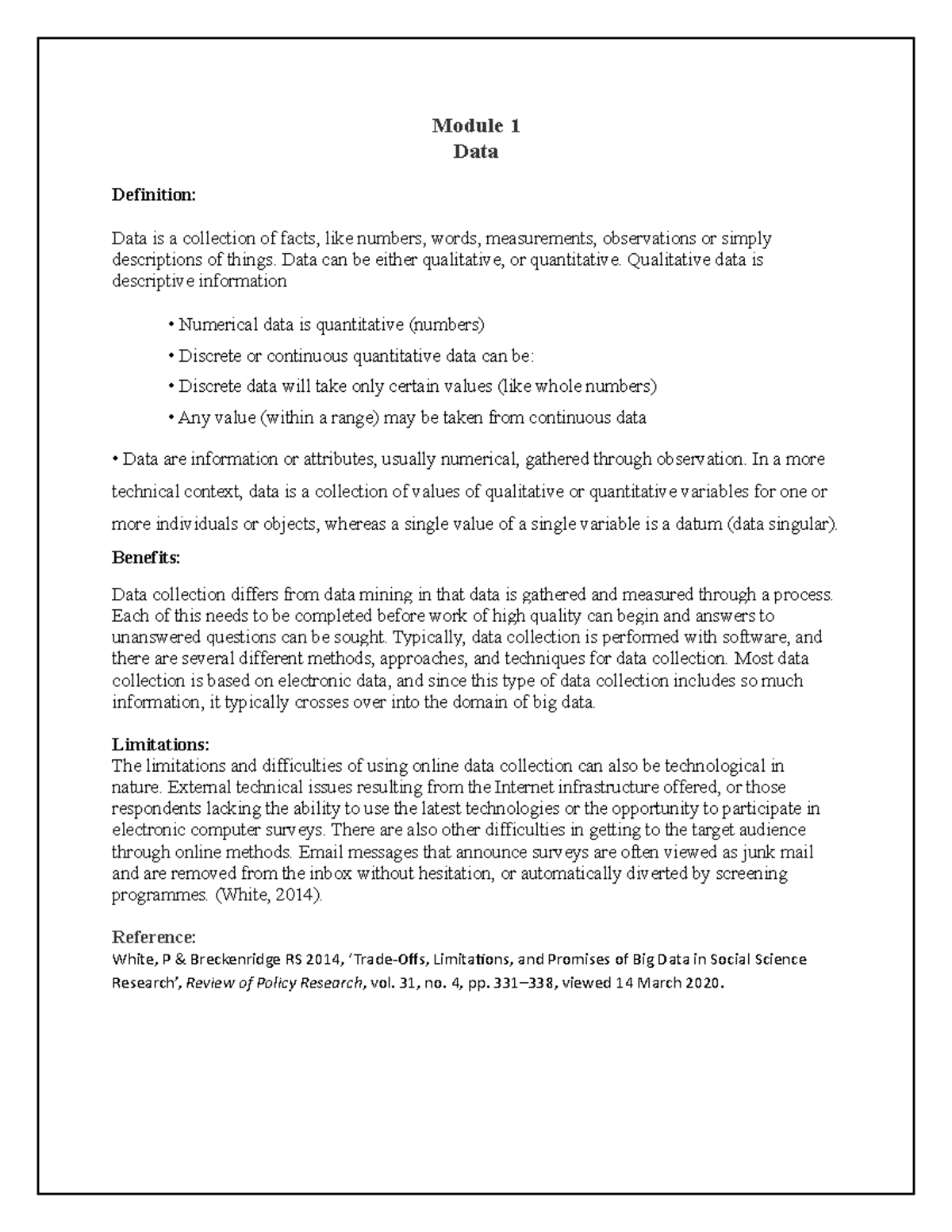 Module 1
Data

Definition:

Data is a collection of facts, like numbers, words, measurements, observations or simply descriptions of things. Data can be either qualitative, or quantitative. Qualitative data is descriptive information

• Numerical data is quantitative (numbers)

• Discrete or continuous quantitative data can be:

• Discrete data will take only certain values (like whole numbers)

• Any value (within a range) may be taken from continuous data

• Data are information or attributes, usually numerical, gathered through observation. In a more technical context, data is a collection of values of qualitative or quantitative variables for one or more individuals or objects, whereas a single value of a single variable is a datum (data singular).

Benefits:

Data collection differs from data mining in that data is gathered and measured through a process. Each of this needs to be completed before work of high quality can begin and answers to unanswered questions can be sought. Typically, data collection is performed with software, and there are several different methods, approaches, and techniques for data collection. Most data collection is based on electronic data, and since this type of data collection includes so much information, it typically crosses over into the domain of big data.

Limitations:
The limitations and difficulties of using online data collection can also be technological in nature. External technical issues resulting from the Internet infrastructure offered, or those respondents lacking the ability to use the latest technologies or the opportunity to participate in electronic computer surveys. There are also other difficulties in getting to the target audience through online methods. Email messages that announce surveys are often viewed as junk mail and are removed from the inbox without hesitation, or automatically diverted by screening programmes. (White, 2014).

Reference:
White, P & Breckenridge RS 2014, 'Trade-Offs, Limitations, and Promises of Big Data in Social Science Research', Review of Policy Research, vol. 31, no. 4, pp. 331–338, viewed 14 March 2020.